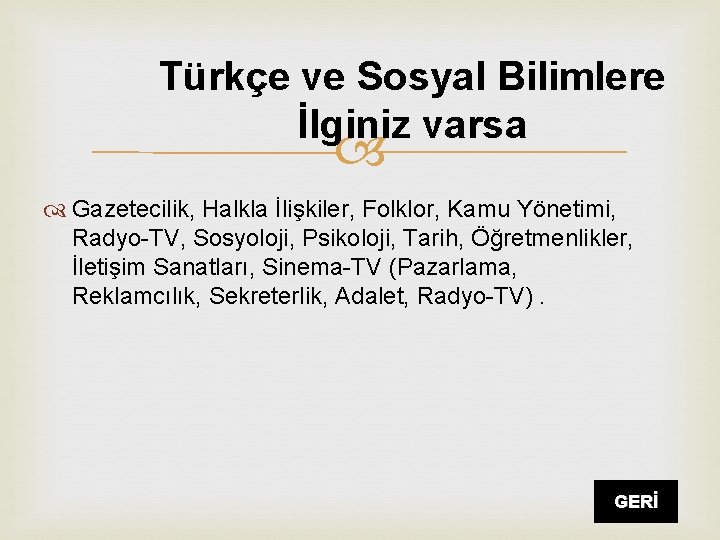 Türkçe ve Sosyal Bilimlere İlginiz varsa

Gazetecilik, Halkla İlişkiler, Folklor, Kamu Yönetimi, Radyo-TV, Sosyoloji, Psikoloji, Tarih, Öğretmenlikler, İletişim Sanatları, Sinema-TV (Pazarlama, Reklamcılık, Sekreterlik, Adalet, Radyo-TV) .

GERİ